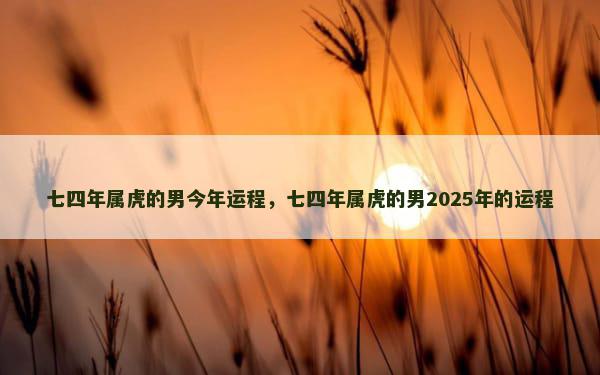 七四年属虎的男今年运程，七四年属虎的男2025年的运程